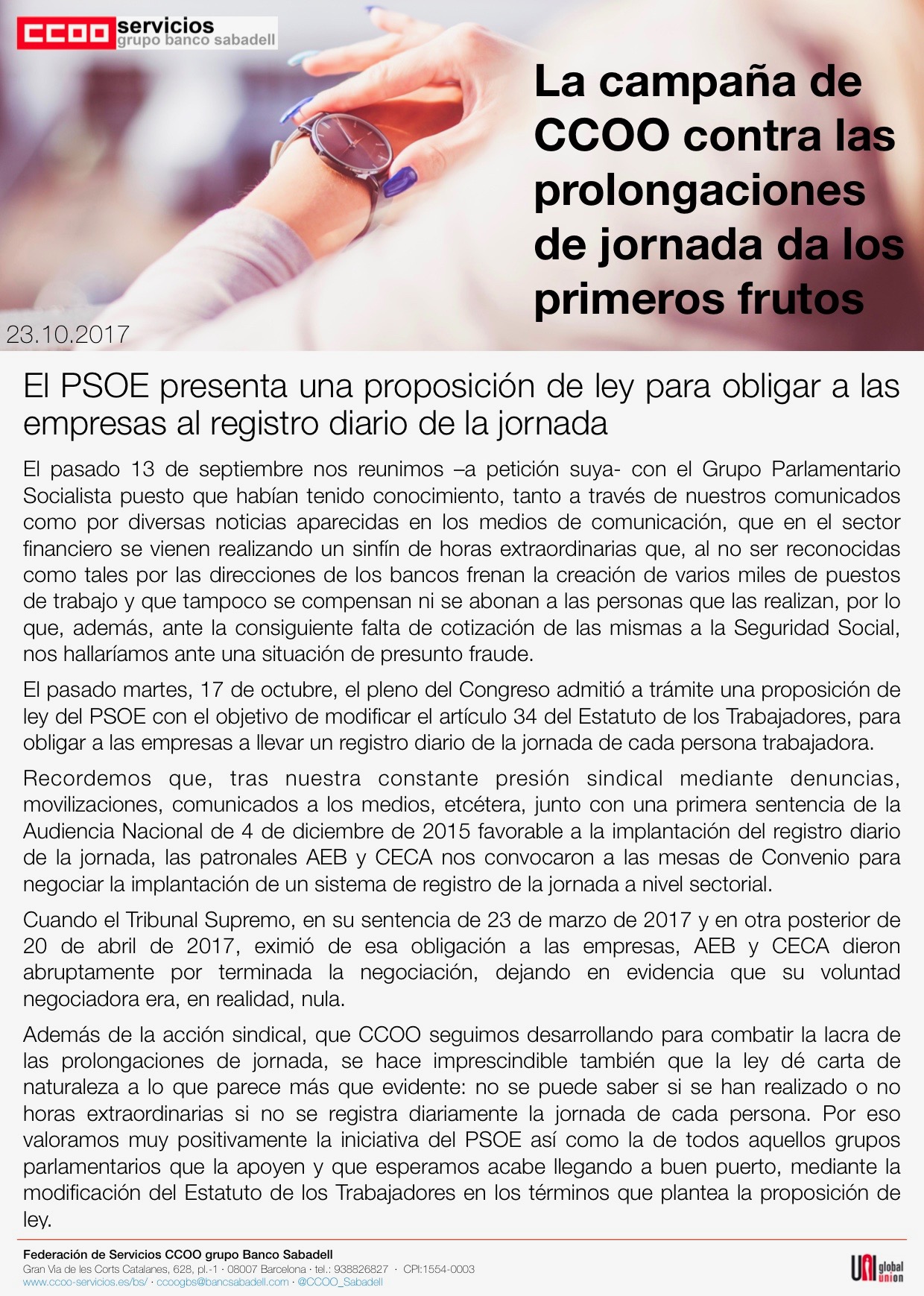 CCOO servicios
grupo banco sabadell

La campaña de CCOO contra las prolongaciones de jornada da los primeros frutos

23.10.2017

El PSOE presenta una proposición de ley para obligar a las empresas al registro diario de la jornada

El pasado 13 de septiembre nos reunimos –a petición suya- con el Grupo Parlamentario Socialista puesto que habían tenido conocimiento, tanto a través de nuestros comunicados como por diversas noticias aparecidas en los medios de comunicación, que en el sector financiero se vienen realizando un sinfín de horas extraordinarias que, al no ser reconocidas como tales por las direcciones de los bancos frenan la creación de varios miles de puestos de trabajo y que tampoco se compensan ni se abonan a las personas que las realizan, por lo que, además, ante la consiguiente falta de cotización de las mismas a la Seguridad Social, nos hallaríamos ante una situación de presunto fraude.

El pasado martes, 17 de octubre, el pleno del Congreso admitió a trámite una proposición de ley del PSOE con el objetivo de modificar el artículo 34 del Estatuto de los Trabajadores, para obligar a las empresas a llevar un registro diario de la jornada de cada persona trabajadora.

Recordemos que, tras nuestra constante presión sindical mediante denuncias, movilizaciones, comunicados a los medios, etcétera, junto con una primera sentencia de la Audiencia Nacional de 4 de diciembre de 2015 favorable a la implantación del registro diario de la jornada, las patronales AEB y CECA nos convocaron a las mesas de Convenio para negociar la implantación de un sistema de registro de la jornada a nivel sectorial.

Cuando el Tribunal Supremo, en su sentencia de 23 de marzo de 2017 y en otra posterior de 20 de abril de 2017, eximió de esa obligación a las empresas, AEB y CECA dieron abruptamente por terminada la negociación, dejando en evidencia que su voluntad negociadora era, en realidad, nula.

Además de la acción sindical, que CCOO seguimos desarrollando para combatir la lacra de las prolongaciones de jornada, se hace imprescindible también que la ley dé carta de naturaleza a lo que parece más que evidente: no se puede saber si se han realizado o no horas extraordinarias si no se registra diariamente la jornada de cada persona. Por eso valoramos muy positivamente la iniciativa del PSOE así como la de todos aquellos grupos parlamentarios que la apoyen y que esperamos acabe llegando a buen puerto, mediante la modificación del Estatuto de los Trabajadores en los términos que plantea la proposición de ley.

Federación de Servicios CCOO grupo Banco Sabadell
Gran Via de les Corts Catalanes, 628, pl.-1 · 08007 Barcelona · tel.: 938826827 · CPI:1554-0003
www.ccoo-servicios.es/bs/ · ccoogbs@bancsabadell.com · @CCOO_Sabadell

UNI global union